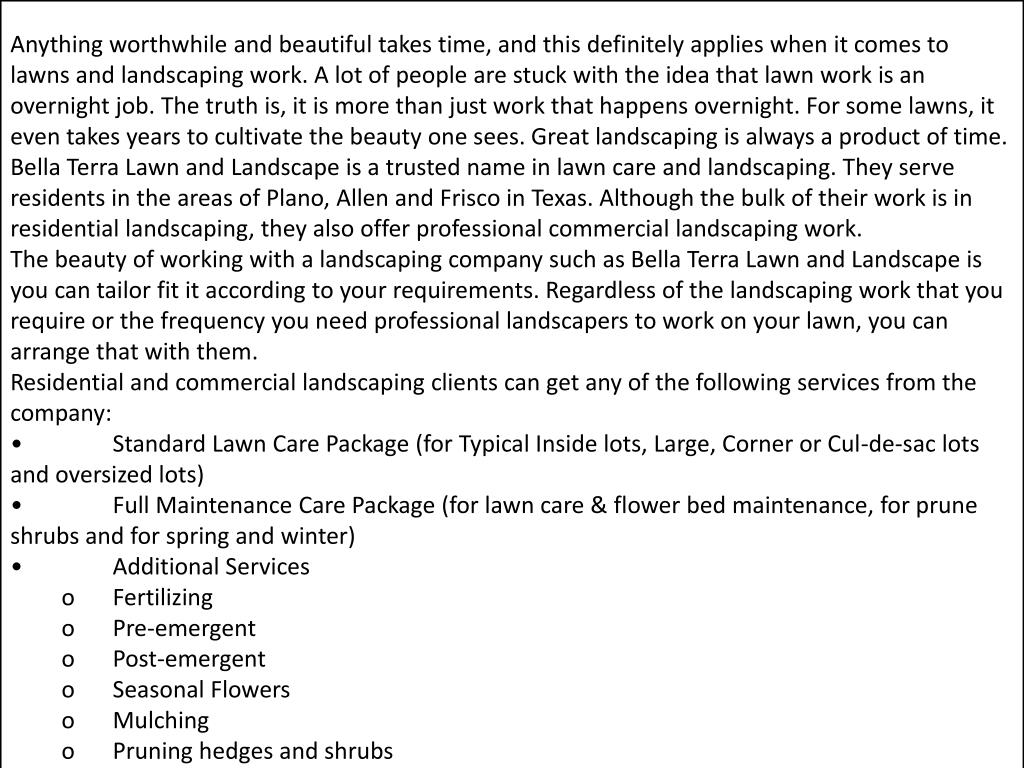 Anything worthwhile and beautiful takes time, and this definitely applies when it comes to lawns and landscaping work. A lot of people are stuck with the idea that lawn work is an overnight job. The truth is, it is more than just work that happens overnight. For some lawns, it even takes years to cultivate the beauty one sees. Great landscaping is always a product of time.
Bella Terra Lawn and Landscape is a trusted name in lawn care and landscaping. They serve residents in the areas of Plano, Allen and Frisco in Texas. Although the bulk of their work is in residential landscaping, they also offer professional commercial landscaping work.
The beauty of working with a landscaping company such as Bella Terra Lawn and Landscape is you can tailor fit it according to your requirements. Regardless of the landscaping work that you require or the frequency you need professional landscapers to work on your lawn, you can arrange that with them.
Residential and commercial landscaping clients can get any of the following services from the company:
• Standard Lawn Care Package (for Typical Inside lots, Large, Corner or Cul-de-sac lots and oversized lots)
• Full Maintenance Care Package (for lawn care & flower bed maintenance, for prune shrubs and for spring and winter)
• Additional Services
o Fertilizing
o Pre-emergent
o Post-emergent
o Seasonal Flowers
o Mulching
o Pruning hedges and shrubs